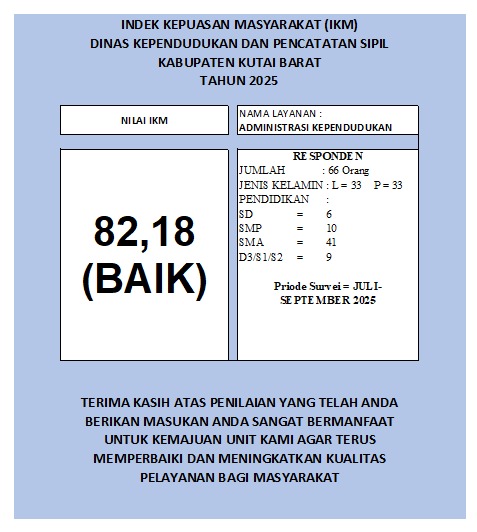 INDEK KEPUASAN MASYARAKAT (IKM)
DINAS KEPENDUDUKAN DAN PENCATATAN SIPIL
KABUPATEN KUTAI BARAT
TAHUN 2025

NILAI IKM

82,18
(BAIK)

NAMA LAYANAN :
ADMINISTRASI KEPENDUDUKAN

RESPONDEN
JUMLAH : 66 Orang
JENIS KELAMIN : L = 33 P = 33
PENDIDIKAN :
SD = 6
SMP = 10
SMA = 41
D3/S1/S2 = 9

Priode Survei = JULI-SEPTEMBER 2025

TERIMA KASIH ATAS PENILAIAN YANG TELAH ANDA BERIKAN MASUKAN ANDA SANGAT BERMANFAAT UNTUK KEMAJUAN UNIT KAMI AGAR TERUS MEMPERBAIKI DAN MENINGKATKAN KUALITAS PELAYANAN BAGI MASYARAKAT